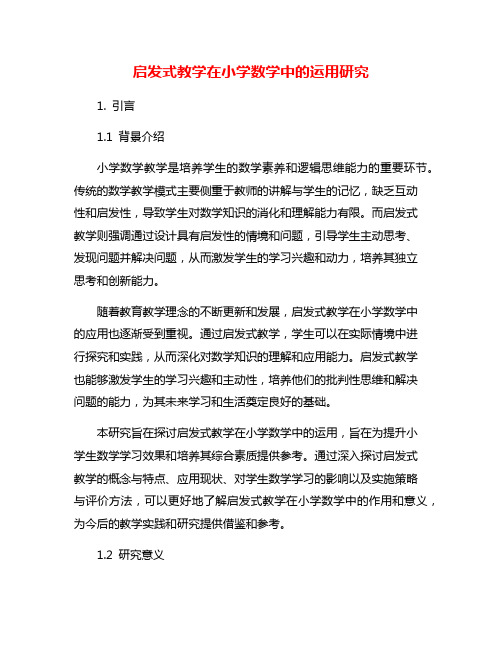 启发式教学在小学数学中的运用研究

1. 引言

1.1 背景介绍

小学数学教学是培养学生的数学素养和逻辑思维能力的重要环节。传统的数学教学模式主要侧重于教师的讲解与学生的记忆，缺乏互动性和启发性，导致学生对数学知识的消化和理解能力有限。而启发式教学则强调通过设计具有启发性的情境和问题，引导学生主动思考、发现问题并解决问题，从而激发学生的学习兴趣和动力，培养其独立思考和创新能力。

随着教育教学理念的不断更新和发展，启发式教学在小学数学中的应用也逐渐受到重视。通过启发式教学，学生可以在实际情境中进行探究和实践，从而深化对数学知识的理解和应用能力。启发式教学也能够激发学生的学习兴趣和主动性，培养他们的批判性思维和解决问题的能力，为其未来学习和生活奠定良好的基础。

本研究旨在探讨启发式教学在小学数学中的运用，旨在为提升小学生数学学习效果和培养其综合素质提供参考。通过深入探讨启发式教学的概念与特点、应用现状、对学生数学学习的影响以及实施策略与评价方法，可以更好地了解启发式教学在小学数学中的作用和意义，为今后的教学实践和研究提供借鉴和参考。

1.2 研究意义